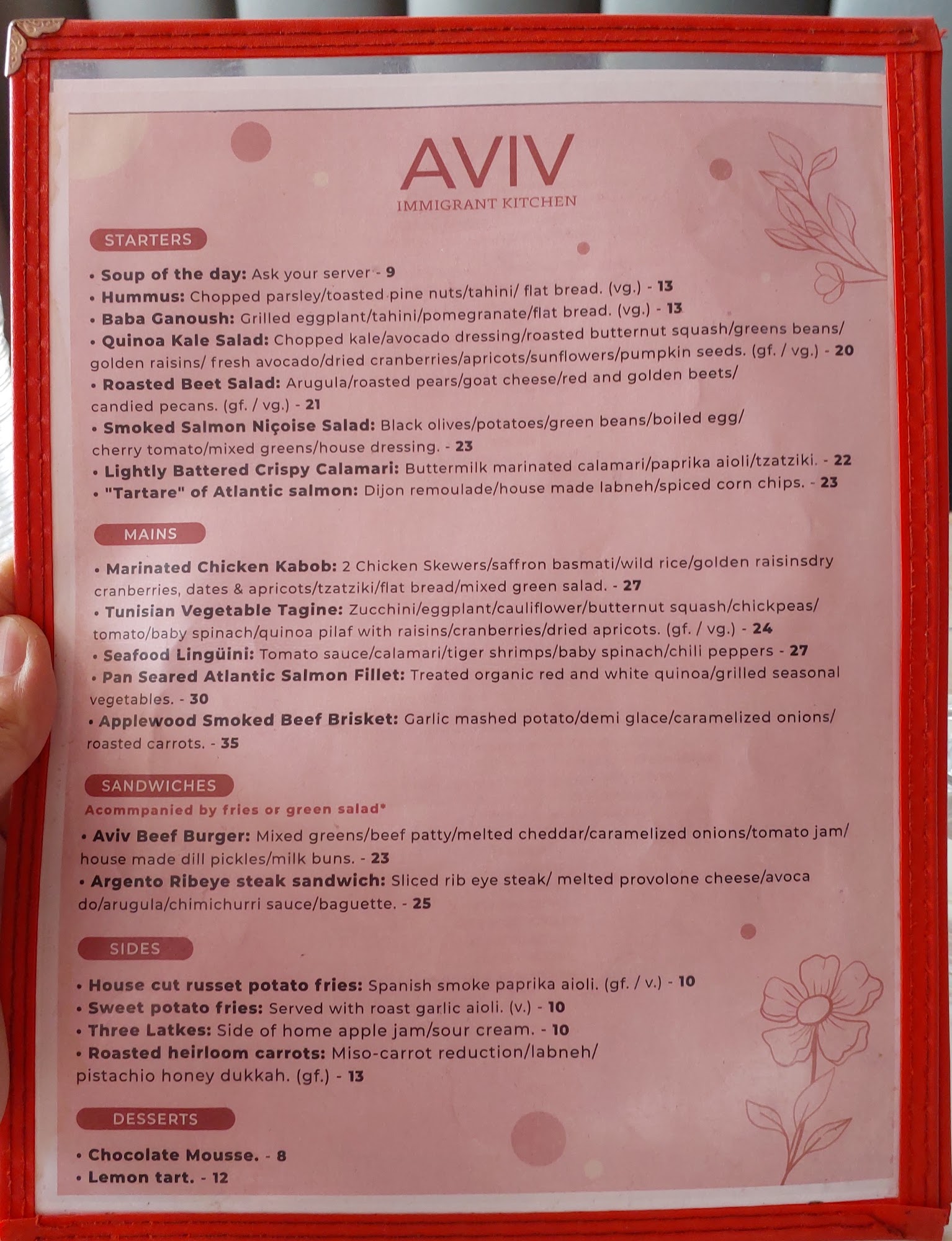 AVIV
IMMIGRANT KITCHEN

STARTERS

• Soup of the day: Ask your server - 9
• Hummus: Chopped parsley/toasted pine nuts/tahini/ flat bread. (vg.) - 13
• Baba Ganoush: Grilled eggplant/tahini/pomegranate/flat bread. (vg.) - 13
• Quinoa Kale Salad: Chopped kale/avocado dressing/roasted butternut squash/greens beans/ golden raisins/ fresh avocado/dried cranberries/apricots/sunflowers/pumpkin seeds. (gf. / vg.) - 20
• Roasted Beet Salad: Arugula/roasted pears/goat cheese/red and golden beets/ candied pecans. (gf. / vg.) - 21
• Smoked Salmon Niçoise Salad: Black olives/potatoes/green beans/boiled egg/ cherry tomato/mixed greens/house dressing. - 23
• Lightly Battered Crispy Calamari: Buttermilk marinated calamari/paprika aioli/tzatziki. - 22
• "Tartare" of Atlantic salmon: Dijon remoulade/house made labneh/spiced corn chips. - 23

MAINS

• Marinated Chicken Kabob: 2 Chicken Skewers/saffron basmati/wild rice/golden raisinsdry cranberries, dates & apricots/tzatziki/flat bread/mixed green salad. - 27
• Tunisian Vegetable Tagine: Zucchini/eggplant/cauliflower/butternut squash/chickpeas/ tomato/baby spinach/quinoa pilaf with raisins/cranberries/dried apricots. (gf. / vg.) - 24
• Seafood Lingüini: Tomato sauce/calamari/tiger shrimps/baby spinach/chili peppers - 27
• Pan Seared Atlantic Salmon Fillet: Treated organic red and white quinoa/grilled seasonal vegetables. - 30
• Applewood Smoked Beef Brisket: Garlic mashed potato/demi glace/caramelized onions/ roasted carrots. - 35

SANDWICHES
Acommpanied by fries or green salad*

• Aviv Beef Burger: Mixed greens/beef patty/melted cheddar/caramelized onions/tomato jam/ house made dill pickles/milk buns. - 23
• Argento Ribeye steak sandwich: Sliced rib eye steak/ melted provolone cheese/avoca do/arugula/chimichurri sauce/baguette. - 25

SIDES

• House cut russet potato fries: Spanish smoke paprika aioli. (gf. / v.) - 10
• Sweet potato fries: Served with roast garlic aioli. (v.) - 10
• Three Latkes: Side of home apple jam/sour cream. - 10
• Roasted heirloom carrots: Miso-carrot reduction/labneh/ pistachio honey dukkah. (gf.) - 13

DESSERTS

• Chocolate Mousse. - 8
• Lemon tart. - 12